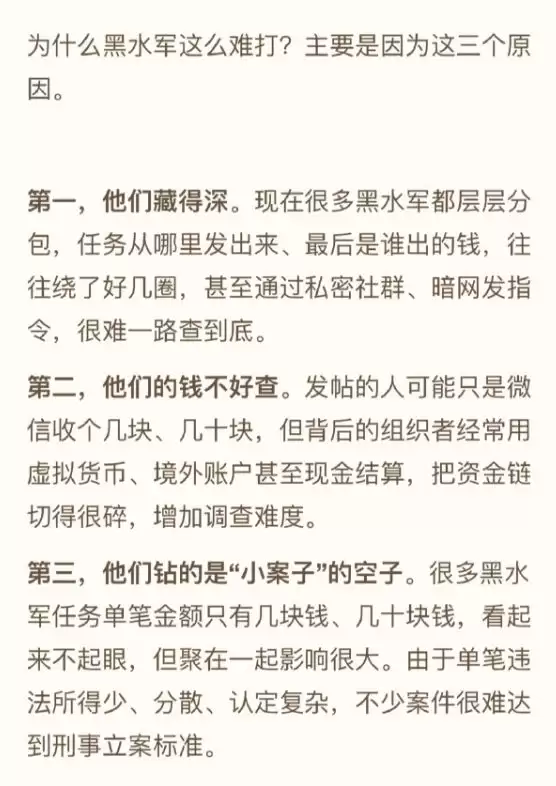 为什么黑水军这么难打？主要是因为这三个原因。

第一，他们藏得深。现在很多黑水军都层层分包，任务从哪里发出来、最后是谁出的钱，往往绕了好几圈，甚至通过私密社群、暗网发指令，很难一路查到底。

第二，他们的钱不好查。发帖的人可能只是微信收个几块、几十块，但背后的组织者经常用虚拟货币、境外账户甚至现金结算，把资金链切得很碎，增加调查难度。

第三，他们钻的是“小案子”的空子。很多黑水军任务单笔金额只有几块钱、几十块钱，看起来不起眼，但聚在一起影响很大。由于单笔违法所得少、分散、认定复杂，不少案件很难达到刑事立案标准。